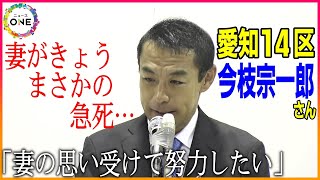 ニュース
ONE

妻がきょう
まさかの
急死…

愛知14区
今枝宗一郎
さん

「妻の思い受けて努力したい」